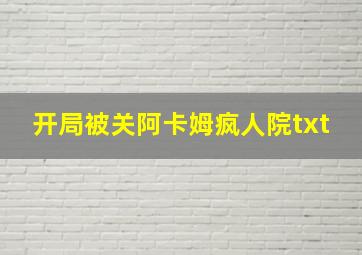 开局被关阿卡姆疯人院txt